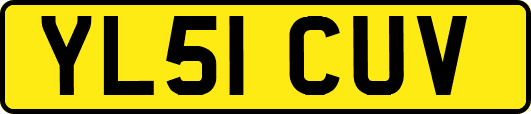 YL51 CUV